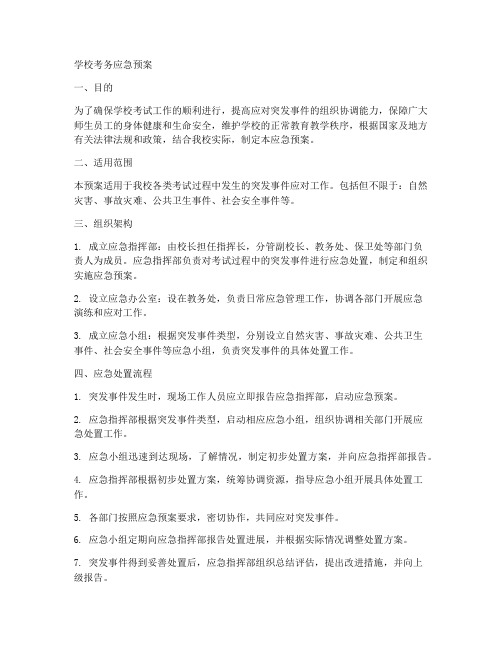 学校考务应急预案

一、目的

为了确保学校考试工作的顺利进行，提高应对突发事件的组织协调能力，保障广大师生员工的身体健康和生命安全，维护学校的正常教育教学秩序，根据国家及地方有关法律法规和政策，结合我校实际，制定本应急预案。

二、适用范围

本预案适用于我校各类考试过程中发生的突发事件应对工作。包括但不限于：自然灾害、事故灾难、公共卫生事件、社会安全事件等。

三、组织架构

1. 成立应急指挥部：由校长担任指挥长，分管副校长、教务处、保卫处等部门负责人为成员。应急指挥部负责对考试过程中的突发事件进行应急处置，制定和组织实施应急预案。

2. 设立应急办公室：设在教务处，负责日常应急管理工作，协调各部门开展应急演练和应对工作。

3. 成立应急小组：根据突发事件类型，分别设立自然灾害、事故灾难、公共卫生事件、社会安全事件等应急小组，负责突发事件的具体处置工作。

四、应急处置流程

1. 突发事件发生时，现场工作人员应立即报告应急指挥部，启动应急预案。

2. 应急指挥部根据突发事件类型，启动相应应急小组，组织协调相关部门开展应急处置工作。

3. 应急小组迅速到达现场，了解情况，制定初步处置方案，并向应急指挥部报告。

4. 应急指挥部根据初步处置方案，统筹协调资源，指导应急小组开展具体处置工作。

5. 各部门按照应急预案要求，密切协作，共同应对突发事件。

6. 应急小组定期向应急指挥部报告处置进展，并根据实际情况调整处置方案。

7. 突发事件得到妥善处置后，应急指挥部组织总结评估，提出改进措施，并向上级报告。